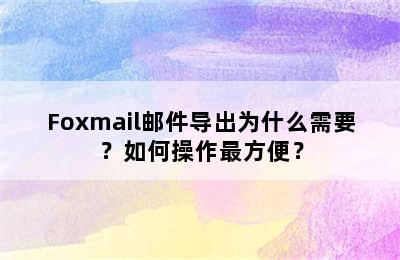 Foxmail邮件导出为什么需要？如何操作最方便？